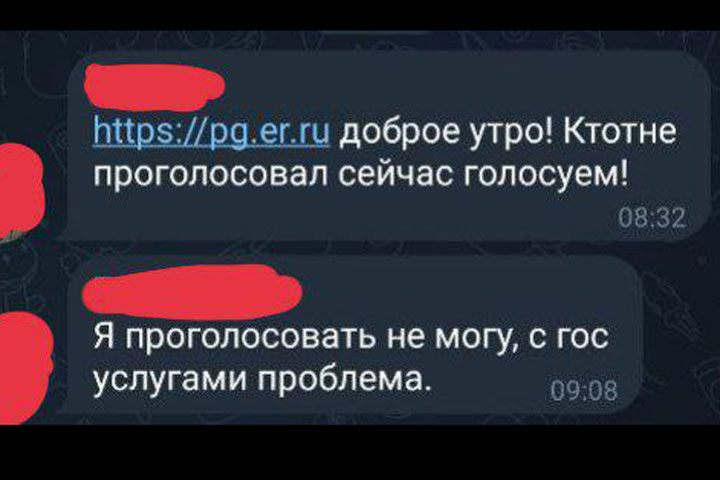 https://pg.er.ru доброе утро! Ктотне проголосовал сейчас голосуем!
08:32

Я проголосовать не могу, с гос услугами проблема.
09:08